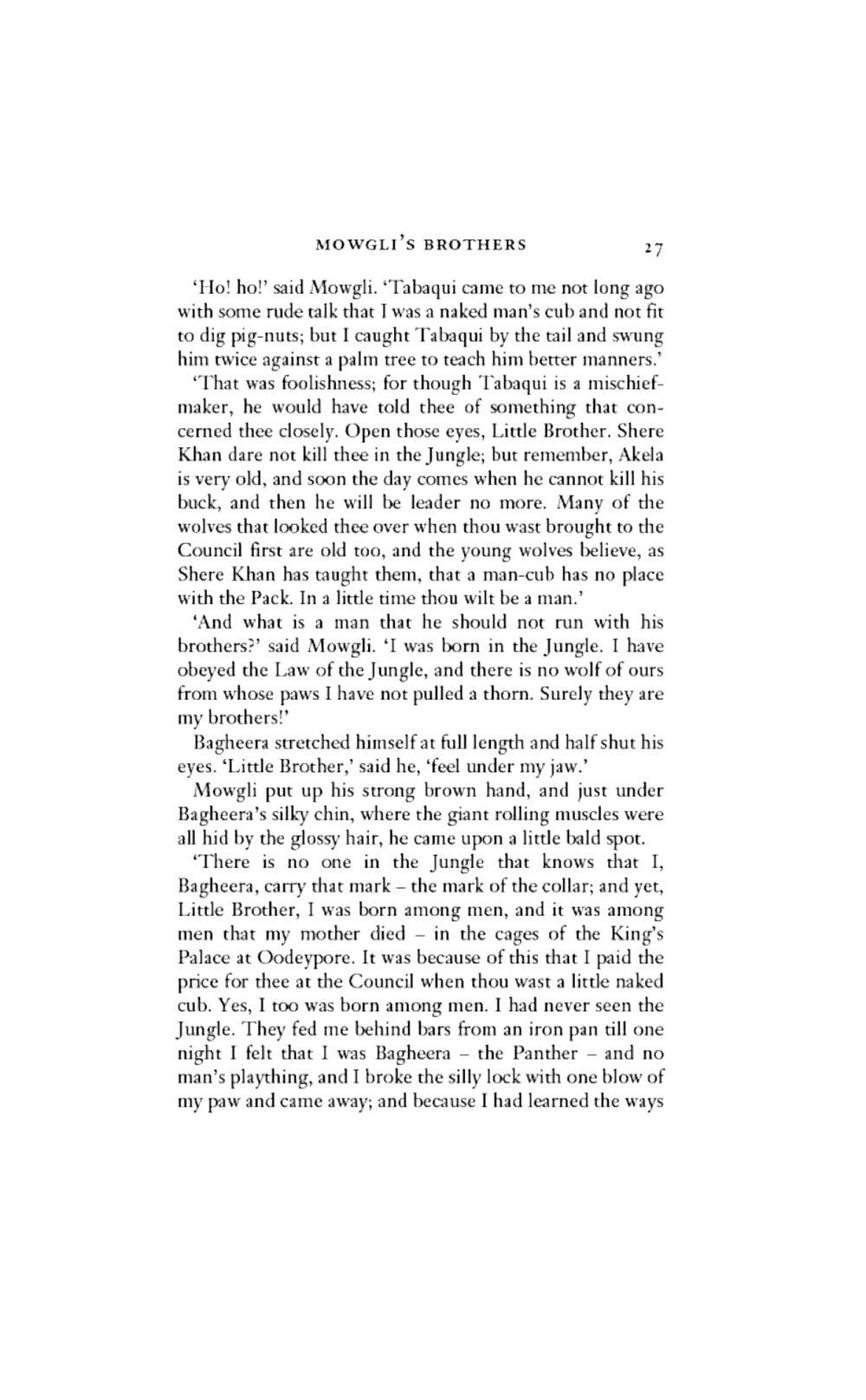 MOWGLI'S BROTHERS 27

'Ho! ho!' said Mowgli. 'Tabaqui came to me not long ago with some rude talk that I was a naked man's cub and not fit to dig pig-nuts; but I caught Tabaqui by the tail and swung him twice against a palm tree to teach him better manners.'

'That was foolishness; for though Tabaqui is a mischief-maker, he would have told thee of something that concerned thee closely. Open those eyes, Little Brother. Shere Khan dare not kill thee in the Jungle; but remember, Akela is very old, and soon the day comes when he cannot kill his buck, and then he will be leader no more. Many of the wolves that looked thee over when thou wast brought to the Council first are old too, and the young wolves believe, as Shere Khan has taught them, that a man-cub has no place with the Pack. In a little time thou wilt be a man.'

'And what is a man that he should not run with his brothers?' said Mowgli. 'I was born in the Jungle. I have obeyed the Law of the Jungle, and there is no wolf of ours from whose paws I have not pulled a thorn. Surely they are my brothers!'

Bagheera stretched himself at full length and half shut his eyes. 'Little Brother,' said he, 'feel under my jaw.'

Mowgli put up his strong brown hand, and just under Bagheera's silky chin, where the giant rolling muscles were all hid by the glossy hair, he came upon a little bald spot.

'There is no one in the Jungle that knows that I, Bagheera, carry that mark – the mark of the collar; and yet, Little Brother, I was born among men, and it was among men that my mother died – in the cages of the King's Palace at Oodeypore. It was because of this that I paid the price for thee at the Council when thou wast a little naked cub. Yes, I too was born among men. I had never seen the Jungle. They fed me behind bars from an iron pan till one night I felt that I was Bagheera – the Panther – and no man's plaything, and I broke the silly lock with one blow of my paw and came away; and because I had learned the ways